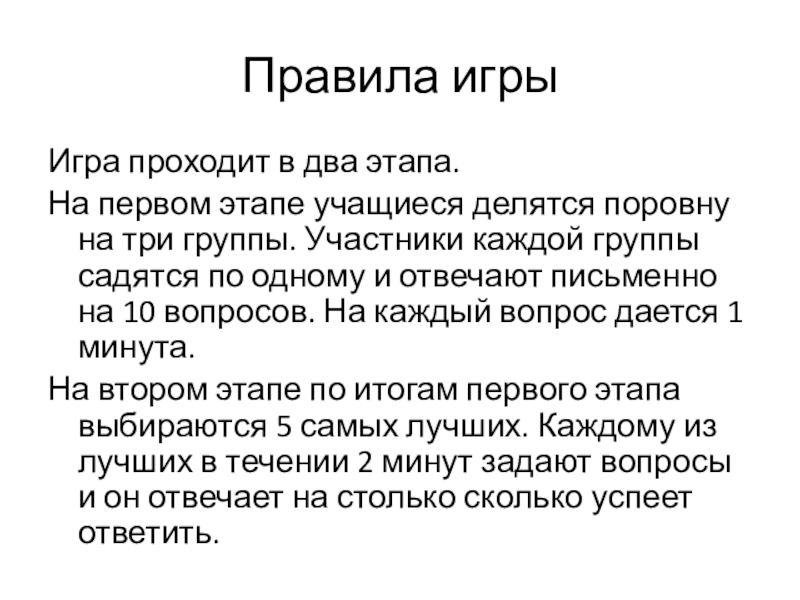 Правила игры

Игра проходит в два этапа.

На первом этапе учащиеся делятся поровну на три группы. Участники каждой группы садятся по одному и отвечают письменно на 10 вопросов. На каждый вопрос дается 1 минута.

На втором этапе по итогам первого этапа выбираются 5 самых лучших. Каждому из лучших в течении 2 минут задают вопросы и он отвечает на столько сколько успеет ответить.